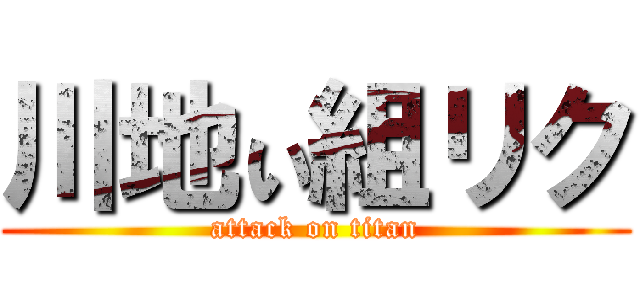 川地い組リク
attack on titan